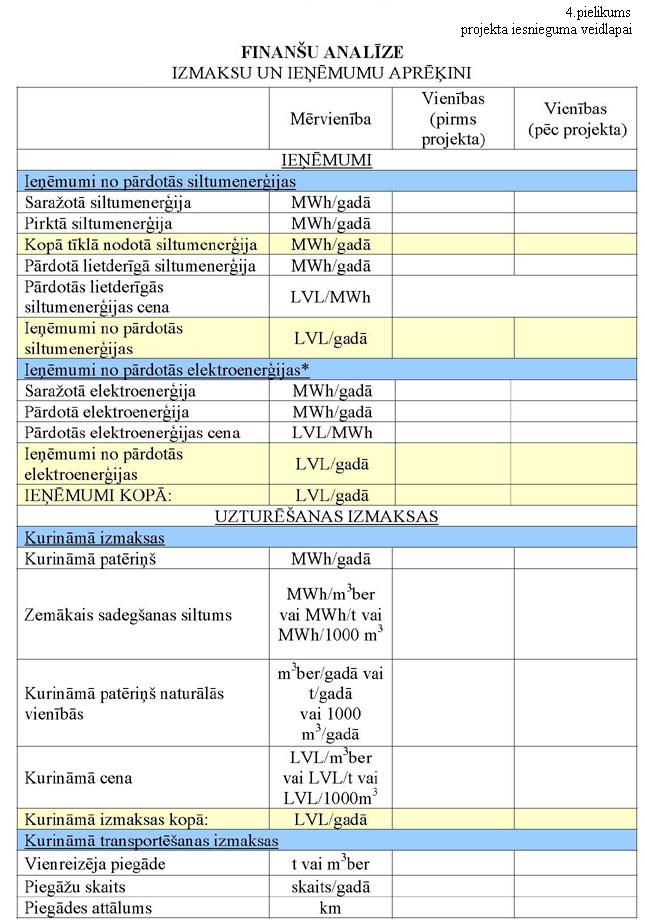 4.pielikums
projekta iesnieguma veidlapai

FINANŠU ANALĪZE
IZMAKSU UN IEŅĒMUMU APRĒĶINI

| | Mērvienība | Vienības (pirms projekta) | Vienības (pēc projekta) |
|---|---|---|---|
| IEŅĒMUMI | | | |
| Ieņēmumi no pārdotās siltumenerģijas | | | |
| Saražotā siltumenerģija | MWh/gadā | | |
| Pirktā siltumenerģija | MWh/gadā | | |
| Kopā tīklā nodotā siltumenerģija | MWh/gadā | | |
| Pārdotā lietderīgā siltumenerģija | MWh/gadā | | |
| Pārdotās lietderīgās siltumenerģijas cena | LVL/MWh | | |
| Ieņēmumi no pārdotās siltumenerģijas | LVL/gadā | | |
| Ieņēmumi no pārdotās elektroenerģijas* | | | |
| Saražotā elektroenerģija | MWh/gadā | | |
| Pārdotā elektroenerģija | MWh/gadā | | |
| Pārdotās elektroenerģijas cena | LVL/MWh | | |
| Ieņēmumi no pārdotās elektroenerģijas | LVL/gadā | | |
| IEŅĒMUMI KOPĀ: | LVL/gadā | | |
| UZTURĒŠANAS IZMAKSAS | | | |
| Kurināmā izmaksas | | | |
| Kurināmā patēriņš | MWh/gadā | | |
| Zemākais sadegšanas siltums | MWh/m$^3$ber vai MWh/t vai MWh/1000 m$^3$ | | |
| Kurināmā patēriņš naturālās vienībās | m$^3$ber/gadā vai t/gadā vai 1000 m$^3$/gadā | | |
| Kurināmā cena | LVL/m$^3$ber vai LVL/t vai LVL/1000m$^3$ | | |
| Kurināmā izmaksas kopā: | LVL/gadā | | |
| Kurināmā transportēšanas izmaksas | | | |
| Vienreizēja piegāde | t vai m$^3$ber | | |
| Piegāžu skaits | skaits/gadā | | |
| Piegādes attālums | km | | |